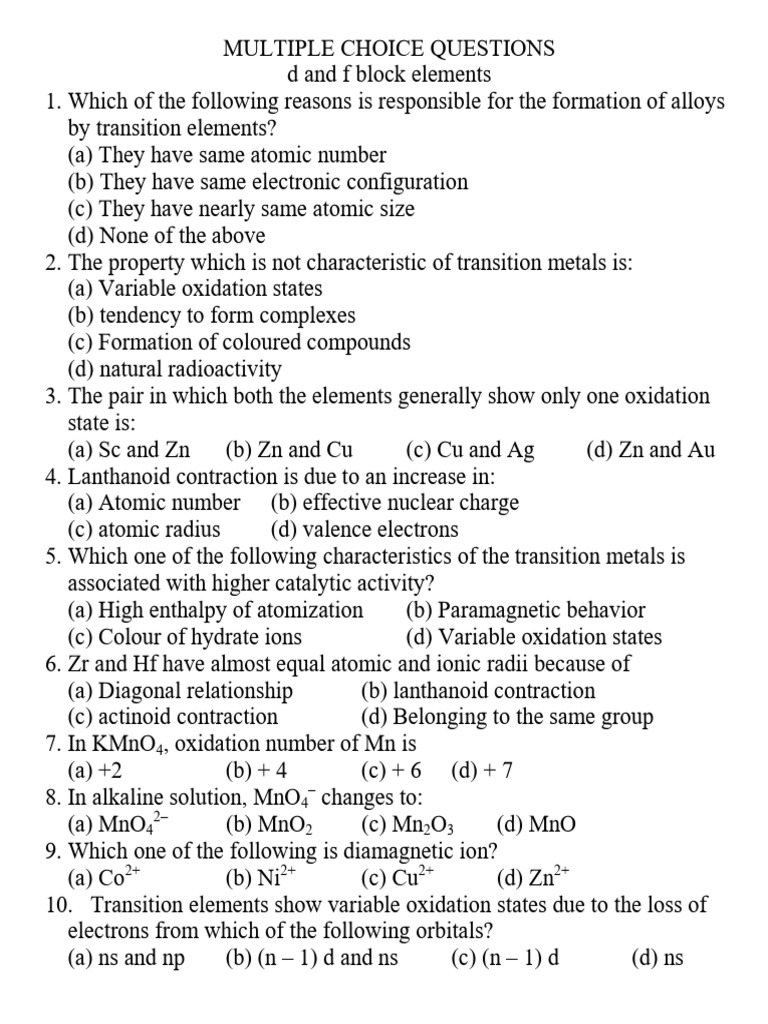 MULTIPLE CHOICE QUESTIONS
d and f block elements

1. Which of the following reasons is responsible for the formation of alloys by transition elements?
(a) They have same atomic number
(b) They have same electronic configuration
(c) They have nearly same atomic size
(d) None of the above

2. The property which is not characteristic of transition metals is:
(a) Variable oxidation states
(b) tendency to form complexes
(c) Formation of coloured compounds
(d) natural radioactivity

3. The pair in which both the elements generally show only one oxidation state is:
(a) Sc and Zn (b) Zn and Cu (c) Cu and Ag (d) Zn and Au

4. Lanthanoid contraction is due to an increase in:
(a) Atomic number (b) effective nuclear charge
(c) atomic radius (d) valence electrons

5. Which one of the following characteristics of the transition metals is associated with higher catalytic activity?
(a) High enthalpy of atomization (b) Paramagnetic behavior
(c) Colour of hydrate ions (d) Variable oxidation states

6. Zr and Hf have almost equal atomic and ionic radii because of
(a) Diagonal relationship (b) lanthanoid contraction
(c) actinoid contraction (d) Belonging to the same group

7. In $KMnO_4$, oxidation number of Mn is
(a) +2 (b) + 4 (c) + 6 (d) + 7

8. In alkaline solution, $MnO_4^-$ changes to:
(a) $MnO_4^{2-}$ (b) $MnO_2$ (c) $Mn_2O_3$ (d) MnO

9. Which one of the following is diamagnetic ion?
(a) $Co^{2+}$ (b) $Ni^{2+}$ (c) $Cu^{2+}$ (d) $Zn^{2+}$

10. Transition elements show variable oxidation states due to the loss of electrons from which of the following orbitals?
(a) ns and np (b) (n – 1) d and ns (c) (n – 1) d (d) ns